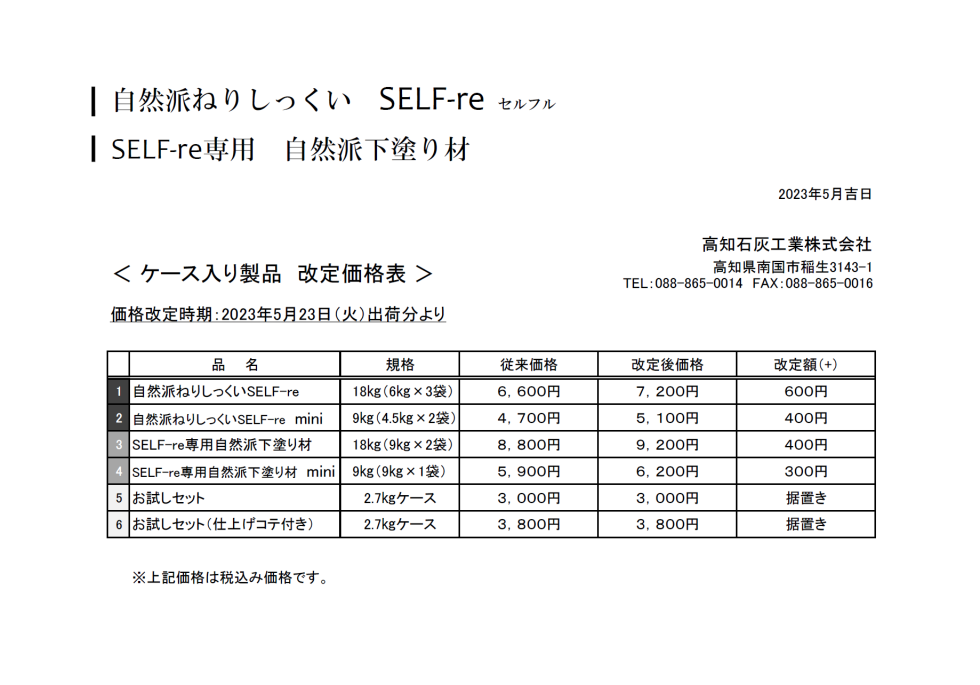 自然派ねりしっくい　SELF-re セルフル

SELF-re専用　自然派下塗り材

2023年5月吉日

高知石灰工業株式会社
高知県南国市稲生3143-1
TEL:088-865-0014　FAX:088-865-0016

＜ ケース入り製品　改定価格表 ＞

価格改定時期:2023年5月23日(火)出荷分より

| | 品　名 | 規格 | 従来価格 | 改定後価格 | 改定額(+) |
|---|---|---|---|---|---|
| 1 | 自然派ねりしっくいSELF-re | 18kg(6kg×3袋) | 6，600円 | 7，200円 | 600円 |
| 2 | 自然派ねりしっくいSELF-re　mini | 9kg(4.5kg×2袋) | 4，700円 | 5，100円 | 400円 |
| 3 | SELF-re専用自然派下塗り材 | 18kg(9kg×2袋) | 8，800円 | 9，200円 | 400円 |
| 4 | SELF-re専用自然派下塗り材　mini | 9kg(9kg×1袋) | 5，900円 | 6，200円 | 300円 |
| 5 | お試しセット | 2.7kgケース | 3，000円 | 3，000円 | 据置き |
| 6 | お試しセット(仕上げコテ付き) | 2.7kgケース | 3，800円 | 3，800円 | 据置き |

※上記価格は税込み価格です。